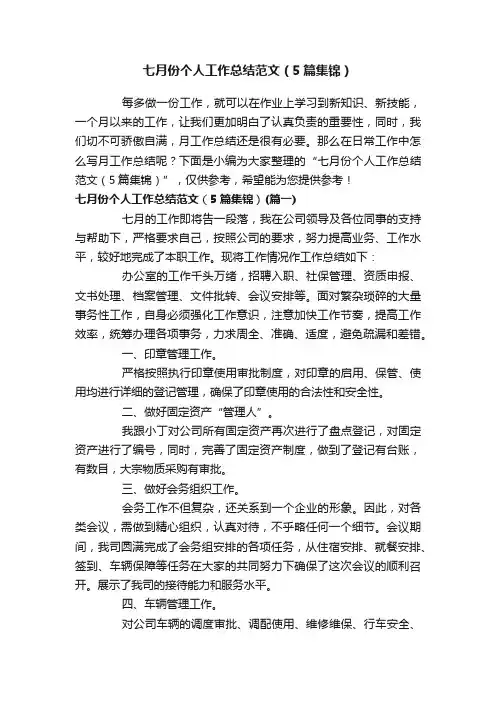 七月份个人工作总结范文（5篇集锦）

每多做一份工作，就可以在作业上学习到新知识、新技能，一个月以来的工作，让我们更加明白了认真负责的重要性，同时，我们切不可骄傲自满，月工作总结还是很有必要。那么在日常工作中怎么写月工作总结呢？下面是小编为大家整理的“七月份个人工作总结范文（5篇集锦）”，仅供参考，希望能为您提供参考！

七月份个人工作总结范文（5篇集锦）(篇一)

七月的工作即将告一段落，我在公司领导及各位同事的支持与帮助下，严格要求自己，按照公司的要求，努力提高业务、工作水平，较好地完成了本职工作。现将工作情况作工作总结如下：

办公室的工作千头万绪，招聘入职、社保管理、资质申报、文书处理、档案管理、文件批转、会议安排等。面对繁杂琐碎的大量事务性工作，自身必须强化工作意识，注意加快工作节奏，提高工作效率，统筹办理各项事务，力求周全、准确、适度，避免疏漏和差错。

一、印章管理工作。

严格按照执行印章使用审批制度，对印章的启用、保管、使用均进行详细的登记管理，确保了印章使用的合法性和安全性。

二、做好固定资产“管理人”。

我跟小丁对公司所有固定资产再次进行了盘点登记，对固定资产进行了编号，同时，完善了固定资产制度，做到了登记有台账，有数目，大宗物质采购有审批。

三、做好会务组织工作。

会务工作不但复杂，还关系到一个企业的形象。因此，对各类会议，需做到精心组织，认真对待，不乎略任何一个细节。会议期间，我司圆满完成了会务组安排的各项任务，从住宿安排、就餐安排、签到、车辆保障等任务在大家的共同努力下确保了这次会议的顺利召开。展示了我司的接待能力和服务水平。

四、车辆管理工作。

对公司车辆的调度审批、调配使用、维修维保、行车安全、